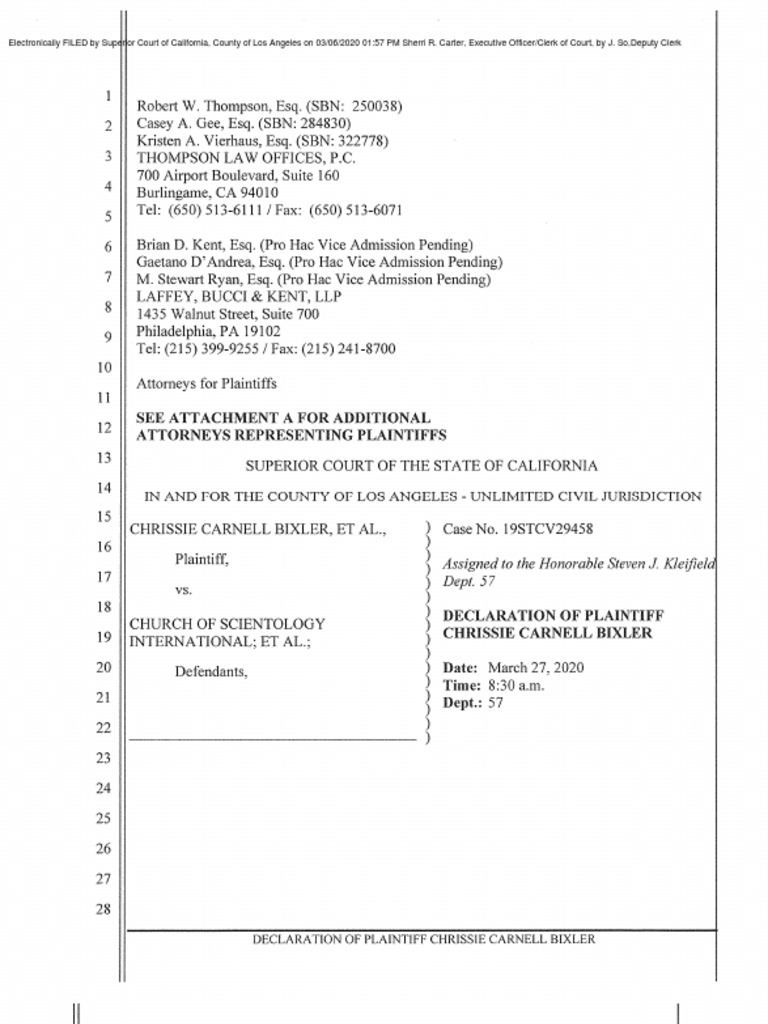 Electronically FILED by Superior Court of California, County of Los Angeles on 03/06/2020 01:57 PM Sherri R. Carter, Executive Officer/Clerk of Court, by J. So,Deputy Clerk

1
2
3
4
5
6
7
8
9
10
11
12
13
14
15
16
17
18
19
20
21
22
23
24
25
26
27
28

Robert W. Thompson, Esq. (SBN: 250038)
Casey A. Gee, Esq. (SBN: 284830)
Kristen A. Vierhaus, Esq. (SBN: 322778)
THOMPSON LAW OFFICES, P.C.
700 Airport Boulevard, Suite 160
Burlingame, CA 94010
Tel: (650) 513-6111 / Fax: (650) 513-6071

Brian D. Kent, Esq. (Pro Hac Vice Admission Pending)
Gaetano D'Andrea, Esq. (Pro Hac Vice Admission Pending)
M. Stewart Ryan, Esq. (Pro Hac Vice Admission Pending)
LAFFEY, BUCCI & KENT, LLP
1435 Walnut Street, Suite 700
Philadelphia, PA 19102
Tel: (215) 399-9255 / Fax: (215) 241-8700

Attorneys for Plaintiffs

SEE ATTACHMENT A FOR ADDITIONAL ATTORNEYS REPRESENTING PLAINTIFFS

SUPERIOR COURT OF THE STATE OF CALIFORNIA

IN AND FOR THE COUNTY OF LOS ANGELES - UNLIMITED CIVIL JURISDICTION

CHRISSIE CARNELL BIXLER, ET AL.,

Plaintiff,

vs.

CHURCH OF SCIENTOLOGY INTERNATIONAL; ET AL.;

Defendants,

Case No. 19STCV29458

Assigned to the Honorable Steven J. Kleifield Dept. 57

DECLARATION OF PLAINTIFF CHRISSIE CARNELL BIXLER

Date: March 27, 2020
Time: 8:30 a.m.
Dept.: 57

DECLARATION OF PLAINTIFF CHRISSIE CARNELL BIXLER